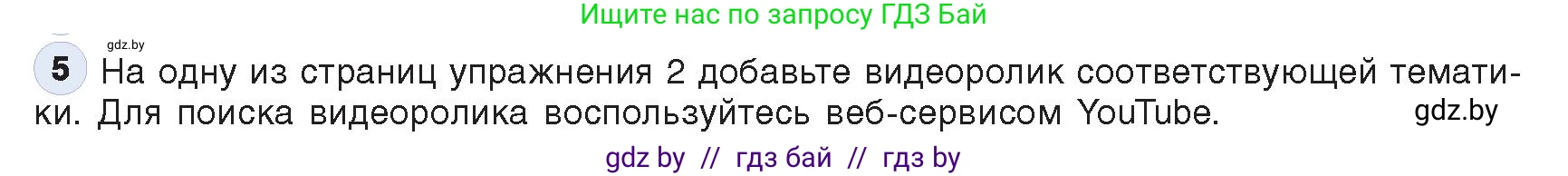 Ищите нас по запросу ГДЗ Бай

gdz.by

5 На одну из страниц упражнения 2 добавьте видеоролик соответствующей тематики. Для поиска видеоролика воспользуйтесь веб-сервисом YouTube.

gdz.by

gdz by // гдз бай // гдз by